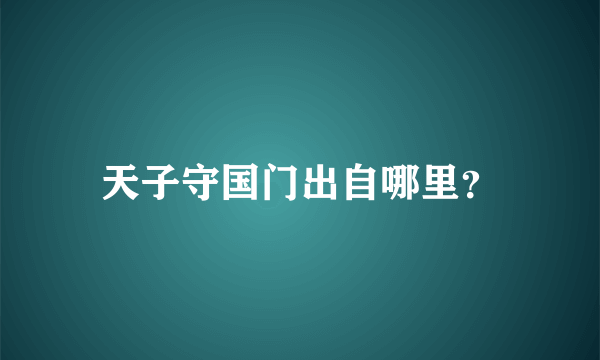 天子守国门出自哪里?